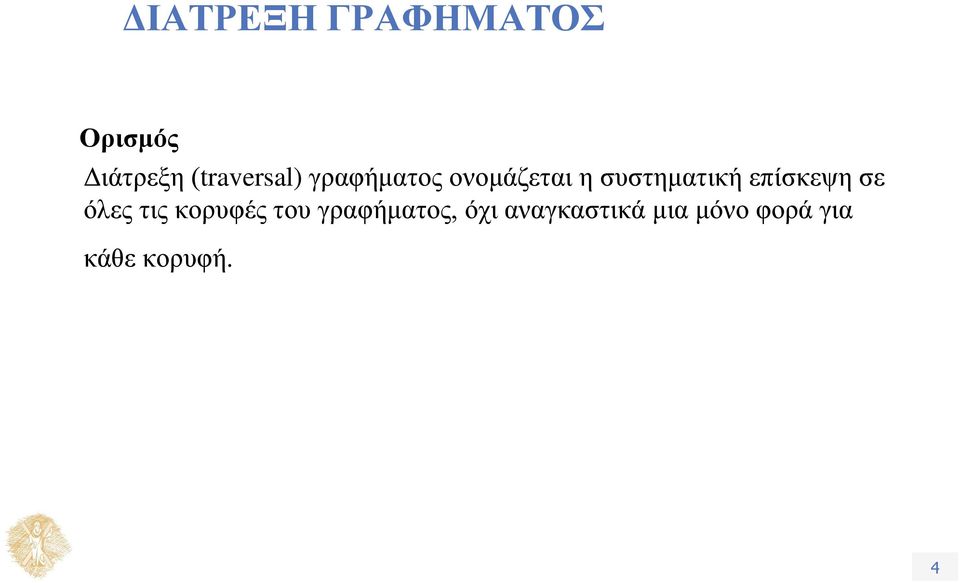 ΔΙΑΤΡΕΞΗ ΓΡΑΦΗΜΑΤΟΣ

Ορισμός

Διάτρεξη (traversal) γραφήματος ονομάζεται η συστηματική επίσκεψη σε όλες τις κορυφές του γραφήματος, όχι αναγκαστικά μια μόνο φορά για κάθε κορυφή.

4